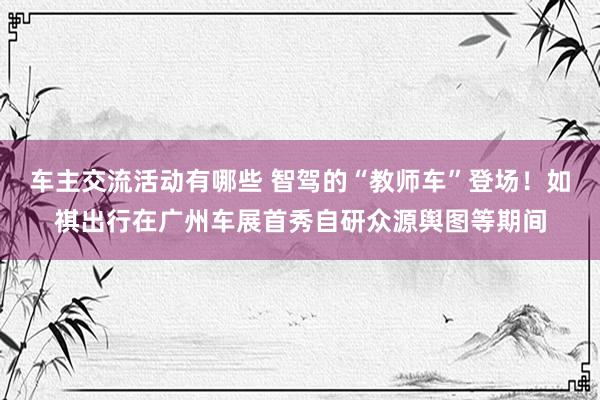 车主交流活动有哪些 智驾的“教师车”登场！如祺出行在广州车展首秀自研众源舆图等期间